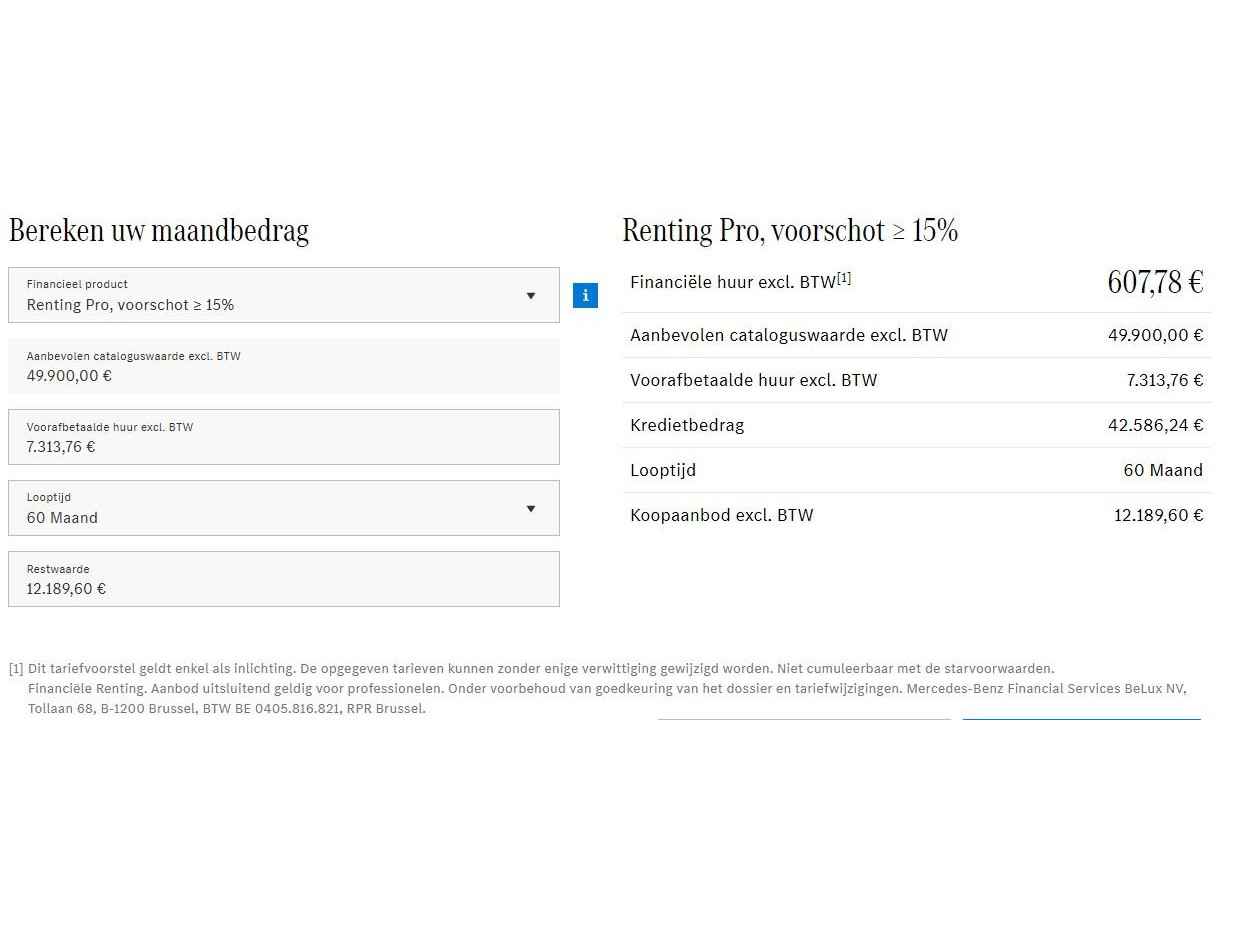 Bereken uw maandbedrag

Financieel product
Renting Pro, voorschot ≥ 15%

i

Aanbevolen cataloguswaarde excl. BTW
49.900,00 €

Voorafbetaalde huur excl. BTW
7.313,76 €

Looptijd
60 Maand

Restwaarde
12.189,60 €

Renting Pro, voorschot ≥ 15%

| Financiële huur excl. BTW[1] | 607,78 € |
|---|---|
| Aanbevolen cataloguswaarde excl. BTW | 49.900,00 € |
| Voorafbetaalde huur excl. BTW | 7.313,76 € |
| Kredietbedrag | 42.586,24 € |
| Looptijd | 60 Maand |
| Koopaanbod excl. BTW | 12.189,60 € |

[1] Dit tariefvoorstel geldt enkel als inlichting. De opgegeven tarieven kunnen zonder enige verwittiging gewijzigd worden. Niet cumuleerbaar met de starvoorwaarden. Financiële Renting. Aanbod uitsluitend geldig voor professionelen. Onder voorbehoud van goedkeuring van het dossier en tariefwijzigingen. Mercedes-Benz Financial Services BeLux NV, Tollaan 68, B-1200 Brussel, BTW BE 0405.816.821, RPR Brussel.